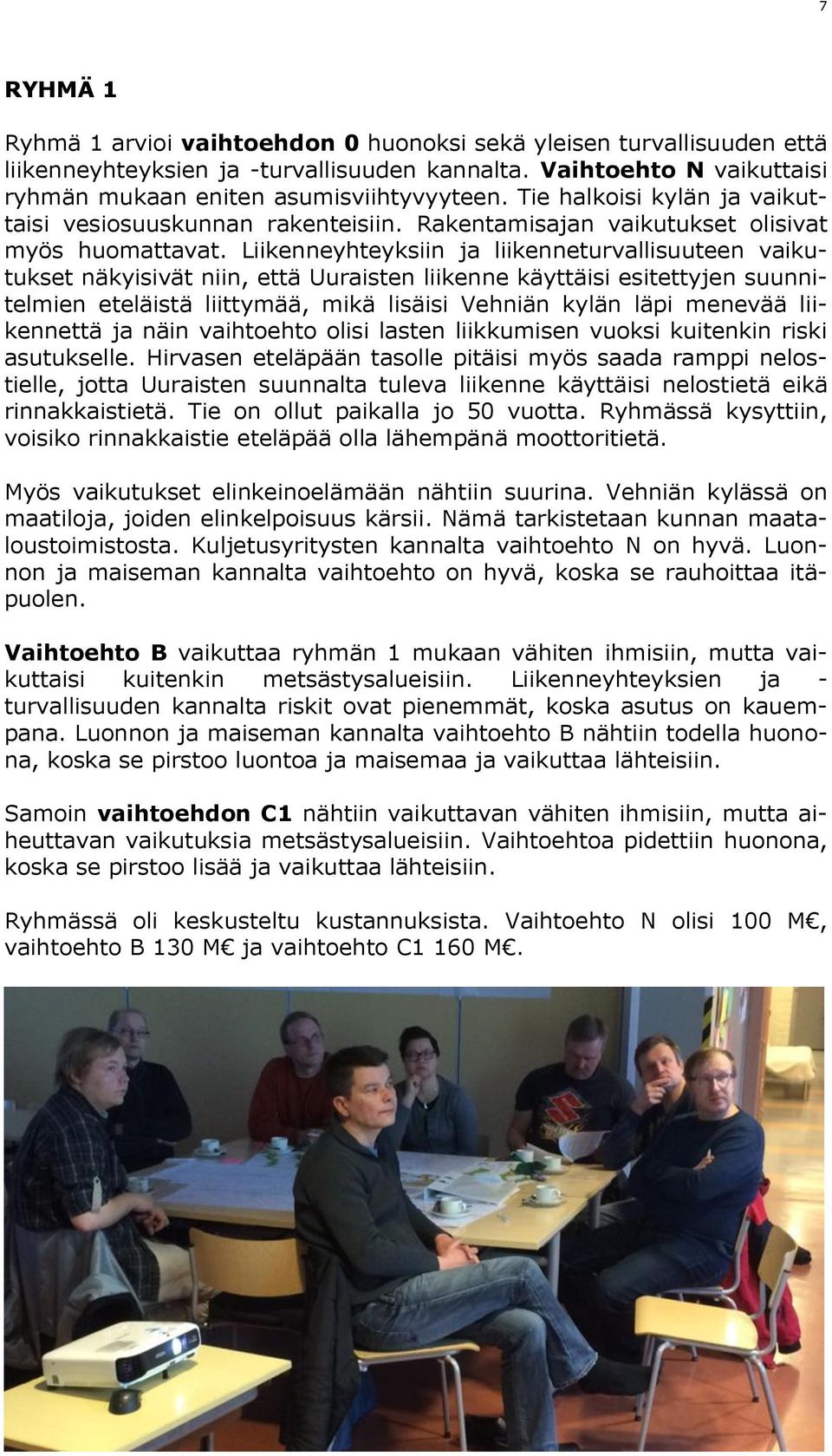 7

RYHMÄ 1

Ryhmä 1 arvioi vaihtoehdon 0 huonoksi sekä yleisen turvallisuuden että liikenneyhteyksien ja -turvallisuuden kannalta. Vaihtoehto N vaikuttaisi ryhmän mukaan eniten asumisviihtyvyyteen. Tie halkoisi kylän ja vaikuttaisi vesiosuuskunnan rakenteisiin. Rakentamisajan vaikutukset olisivat myös huomattavat. Liikenneyhteyksiin ja liikenneturvallisuuteen vaikutukset näkyisivät niin, että Uuraisten liikenne käyttäisi esitettyjen suunnitelmien eteläistä liittymää, mikä lisäisi Vehniän kylän läpi menevää liikennettä ja näin vaihtoehto olisi lasten liikkumisen vuoksi kuitenkin riski asutukselle. Hirvasen eteläpään tasolle pitäisi myös saada ramppi nelostielle, jotta Uuraisten suunnalta tuleva liikenne käyttäisi nelostietä eikä rinnakkaistietä. Tie on ollut paikalla jo 50 vuotta. Ryhmässä kysyttiin, voisiko rinnakkaistie eteläpää olla lähempänä moottoritietä.

Myös vaikutukset elinkeinoelämään nähtiin suurina. Vehniän kylässä on maatiloja, joiden elinkelpoisuus kärsii. Nämä tarkistetaan kunnan maataloustoimistosta. Kuljetusyritysten kannalta vaihtoehto N on hyvä. Luonnon ja maiseman kannalta vaihtoehto on hyvä, koska se rauhoittaa itäpuolen.

Vaihtoehto B vaikuttaa ryhmän 1 mukaan vähiten ihmisiin, mutta vaikuttaisi kuitenkin metsästysalueisiin. Liikenneyhteyksien ja -turvallisuuden kannalta riskit ovat pienemmät, koska asutus on kauempana. Luonnon ja maiseman kannalta vaihtoehto B nähtiin todella huonona, koska se pirstoo luontoa ja maisemaa ja vaikuttaa lähteisiin.

Samoin vaihtoehdon C1 nähtiin vaikuttavan vähiten ihmisiin, mutta aiheuttavan vaikutuksia metsästysalueisiin. Vaihtoehtoa pidettiin huonona, koska se pirstoo lisää ja vaikuttaa lähteisiin.

Ryhmässä oli keskusteltu kustannuksista. Vaihtoehto N olisi 100 M€, vaihtoehto B 130 M€ ja vaihtoehto C1 160 M€.